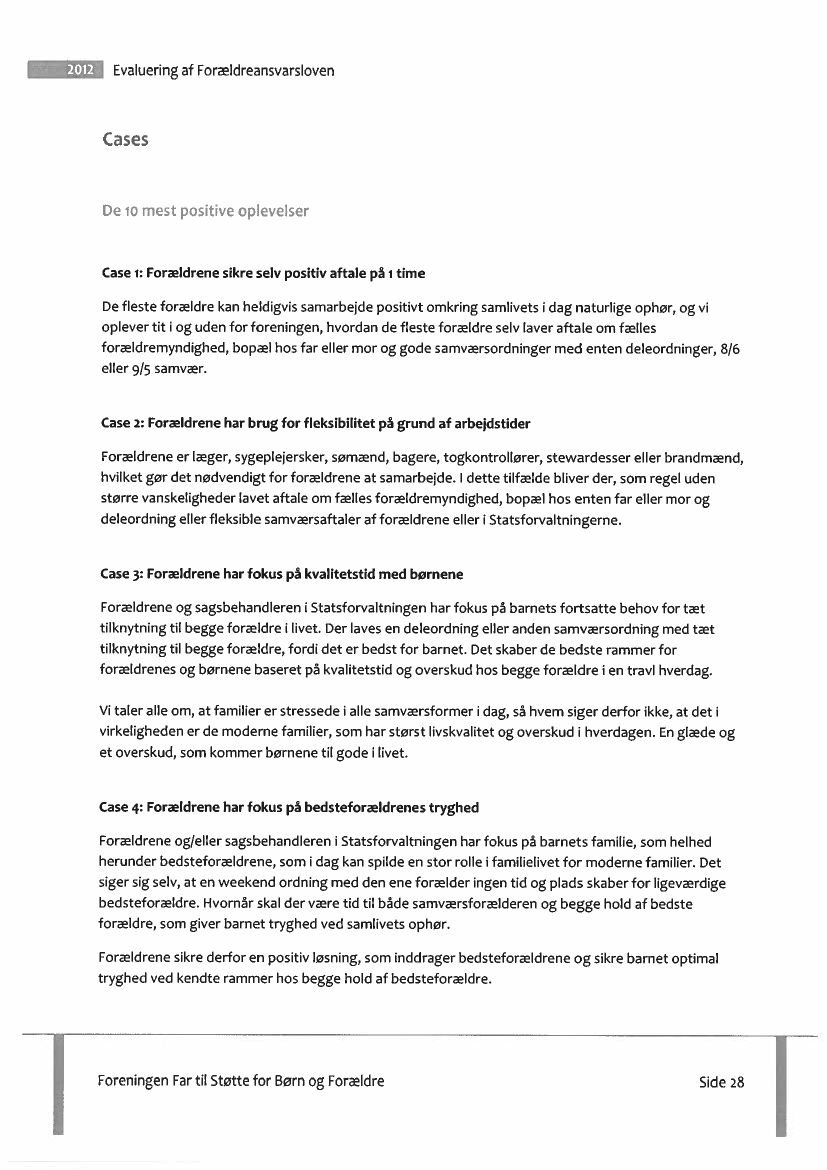 2012 Evaluering af Forældreansvarsloven

Cases

De 10 mest positive oplevelser

Case 1: Forældrene sikre selv positiv aftale på 1 time

De fleste forældre kan heldigvis samarbejde positivt omkring samlivets i dag naturlige ophør, og vi oplever tit i og uden for foreningen, hvordan de fleste forældre selv laver aftale om fælles forældremyndighed, bopæl hos far eller mor og gode samværsordninger med enten deleordninger, 8/6 eller 9/5 samvær.

Case 2: Forældrene har brug for fleksibilitet på grund af arbejdstider

Forældrene er læger, sygeplejersker, sømænd, bagere, togkontrollører, stewardesser eller brandmænd, hvilket gør det nødvendigt for forældrene at samarbejde. I dette tilfælde bliver der, som regel uden større vanskeligheder lavet aftale om fælles forældremyndighed, bopæl hos enten far eller mor og deleordning eller fleksible samværsaftaler af forældrene eller i Statsforvaltningerne.

Case 3: Forældrene har fokus på kvalitetstid med børnene

Forældrene og sagsbehandleren i Statsforvaltningen har fokus på barnets fortsatte behov for tæt tilknytning til begge forældre i livet. Der laves en deleordning eller anden samværsordning med tæt tilknytning til begge forældre, fordi det er bedst for barnet. Det skaber de bedste rammer for forældrenes og børnene baseret på kvalitetstid og overskud hos begge forældre i en travl hverdag.

Vi taler alle om, at familier er stressede i alle samværsformer i dag, så hvem siger derfor ikke, at det i virkeligheden er de moderne familier, som har størst livskvalitet og overskud i hverdagen. En glæde og et overskud, som kommer børnene til gode i livet.

Case 4: Forældrene har fokus på bedsteforældrenes tryghed

Forældrene og/eller sagsbehandleren i Statsforvaltningen har fokus på barnets familie, som helhed herunder bedsteforældrene, som i dag kan spilde en stor rolle i familielivet for moderne familier. Det siger sig selv, at en weekend ordning med den ene forælder ingen tid og plads skaber for ligeværdige bedsteforældre. Hvornår skal der være tid til både samværsforælderen og begge hold af bedste forældre, som giver barnet tryghed ved samlivets ophør.

Forældrene sikre derfor en positiv løsning, som inddrager bedsteforældrene og sikre barnet optimal tryghed ved kendte rammer hos begge hold af bedsteforældre.

Foreningen Far til Støtte for Børn og Forældre

Side 28